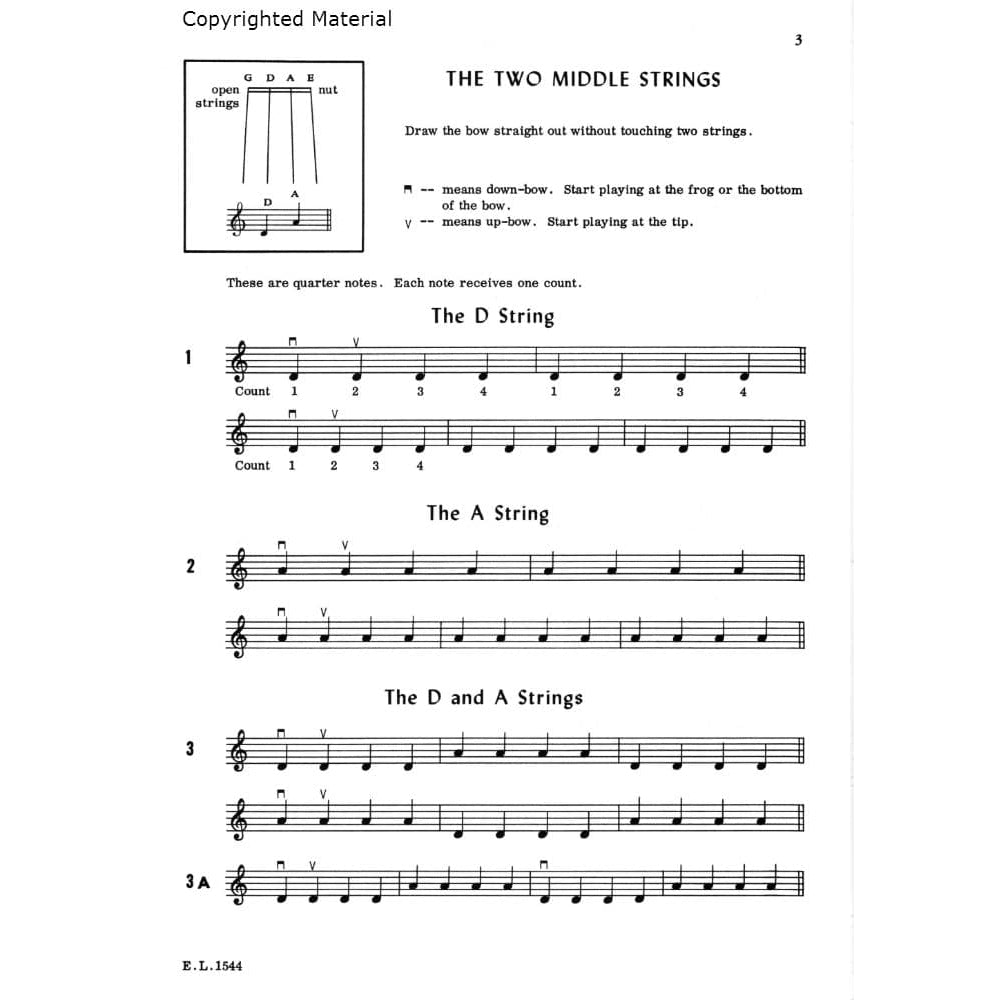 Copyrighted Material

3

G D A E
open strings
nut
D A

THE TWO MIDDLE STRINGS

Draw the bow straight out without touching two strings.

⊓ -- means down-bow. Start playing at the frog or the bottom of the bow.
V -- means up-bow. Start playing at the tip.

These are quarter notes. Each note receives one count.

The D String

1
Count 1 2 3 4 1 2 3 4

Count 1 2 3 4

The A String

2

The D and A Strings

3

3 A

E.L.1544